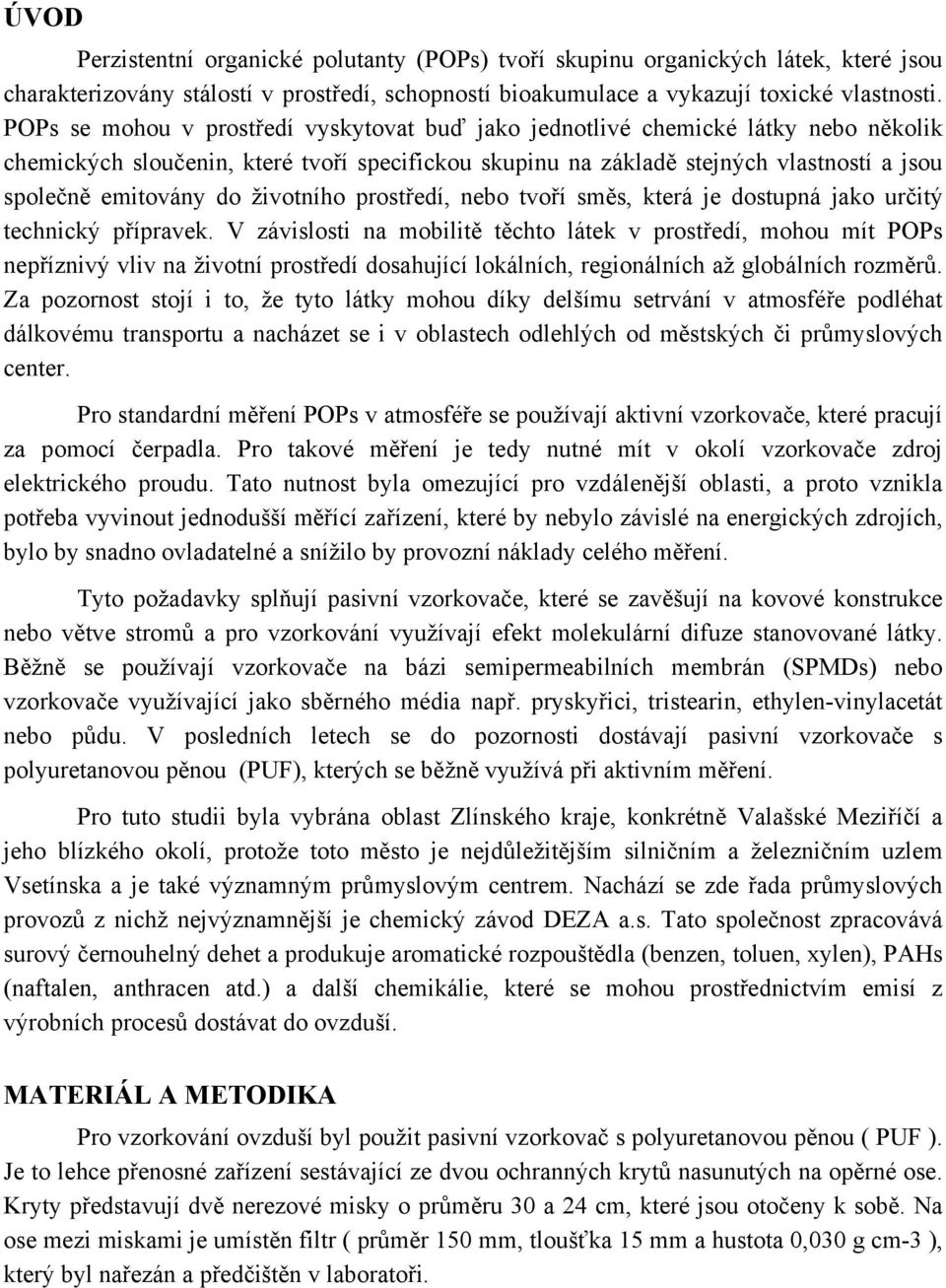 ÚVOD

Perzistentní organické polutanty (POPs) tvoří skupinu organických látek, které jsou charakterizovány stálostí v prostředí, schopností bioakumulace a vykazují toxické vlastnosti. POPs se mohou v prostředí vyskytovat buď jako jednotlivé chemické látky nebo několik chemických sloučenin, které tvoří specifickou skupinu na základě stejných vlastností a jsou společně emitovány do životního prostředí, nebo tvoří směs, která je dostupná jako určitý technický přípravek. V závislosti na mobilitě těchto látek v prostředí, mohou mít POPs nepříznivý vliv na životní prostředí dosahující lokálních, regionálních až globálních rozměrů. Za pozornost stojí i to, že tyto látky mohou díky delšímu setrvání v atmosféře podléhat dálkovému transportu a nacházet se i v oblastech odlehlých od městských či průmyslových center.

Pro standardní měření POPs v atmosféře se používají aktivní vzorkovače, které pracují za pomocí čerpadla. Pro takové měření je tedy nutné mít v okolí vzorkovače zdroj elektrického proudu. Tato nutnost byla omezující pro vzdálenější oblasti, a proto vznikla potřeba vyvinout jednodušší měřící zařízení, které by nebylo závislé na energických zdrojích, bylo by snadno ovladatelné a snížilo by provozní náklady celého měření.

Tyto požadavky splňují pasivní vzorkovače, které se zavěšují na kovové konstrukce nebo větve stromů a pro vzorkování využívají efekt molekulární difuze stanovované látky. Běžně se používají vzorkovače na bázi semipermeabilních membrán (SPMDs) nebo vzorkovače využívající jako sběrného média např. pryskyřici, tristearin, ethylen-vinylacetát nebo půdu. V posledních letech se do pozornosti dostávají pasivní vzorkovače s polyuretanovou pěnou (PUF), kterých se běžně využívá při aktivním měření.

Pro tuto studii byla vybrána oblast Zlínského kraje, konkrétně Valašské Meziříčí a jeho blízkého okolí, protože toto město je nejdůležitějším silničním a železničním uzlem Vsetínska a je také významným průmyslovým centrem. Nachází se zde řada průmyslových provozů z nichž nejvýznamnější je chemický závod DEZA a.s. Tato společnost zpracovává surový černouhelný dehet a produkuje aromatické rozpouštědla (benzen, toluen, xylen), PAHs (naftalen, anthracen atd.) a další chemikálie, které se mohou prostřednictvím emisí z výrobních procesů dostávat do ovzduší.

MATERIÁL A METODIKA

Pro vzorkování ovzduší byl použit pasivní vzorkovač s polyuretanovou pěnou ( PUF ). Je to lehce přenosné zařízení sestávající ze dvou ochranných krytů nasunutých na opěrné ose. Kryty představují dvě nerezové misky o průměru 30 a 24 cm, které jsou otočeny k sobě. Na ose mezi miskami je umístěn filtr ( průměr 150 mm, tloušťka 15 mm a hustota 0,030 g cm-3 ), který byl nařezán a předčištěn v laboratoři.